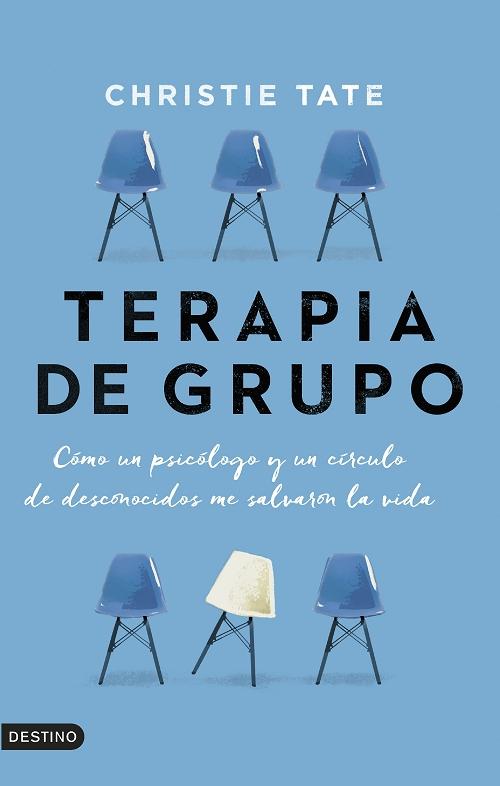 CHRISTIE TATE

TERAPIA DE GRUPO

Cómo un psicólogo y un círculo de desconocidos me salvaron la vida

DESTINO